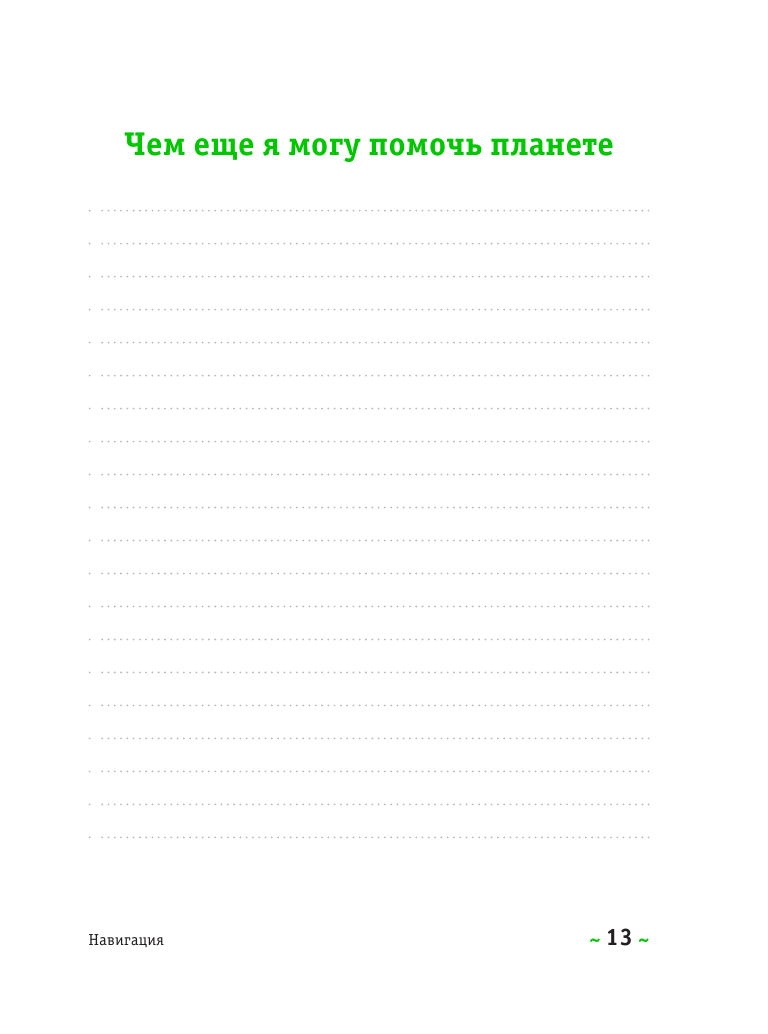 Чем еще я могу помочь планете

Навигация

~ 13 ~